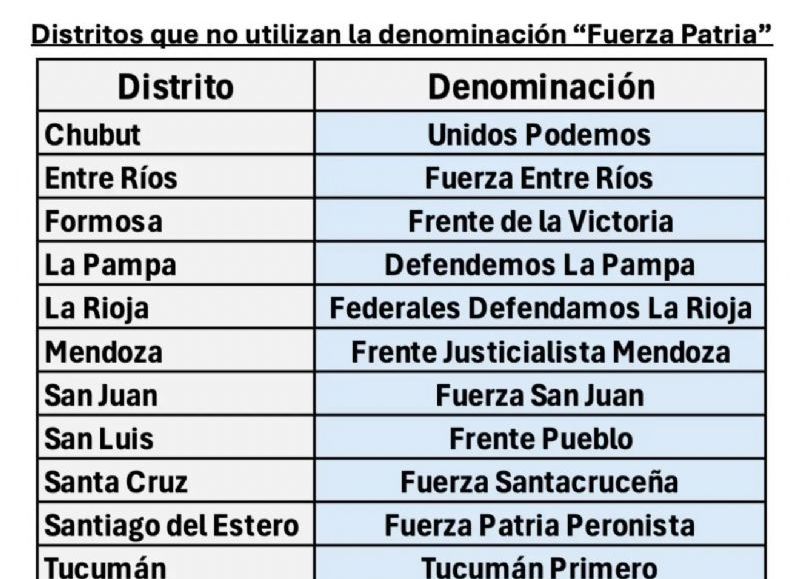 Distritos que no utilizan la denominación "Fuerza Patria"

| Distrito | Denominación |
|---|---|
| Chubut | Unidos Podemos |
| Entre Ríos | Fuerza Entre Ríos |
| Formosa | Frente de la Victoria |
| La Pampa | Defendemos La Pampa |
| La Rioja | Federales Defendamos La Rioja |
| Mendoza | Frente Justicialista Mendoza |
| San Juan | Fuerza San Juan |
| San Luis | Frente Pueblo |
| Santa Cruz | Fuerza Santacruceña |
| Santiago del Estero | Fuerza Patria Peronista |
| Tucumán | Tucumán Primero |